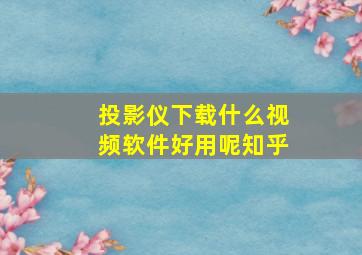 投影仪下载什么视频软件好用呢知乎